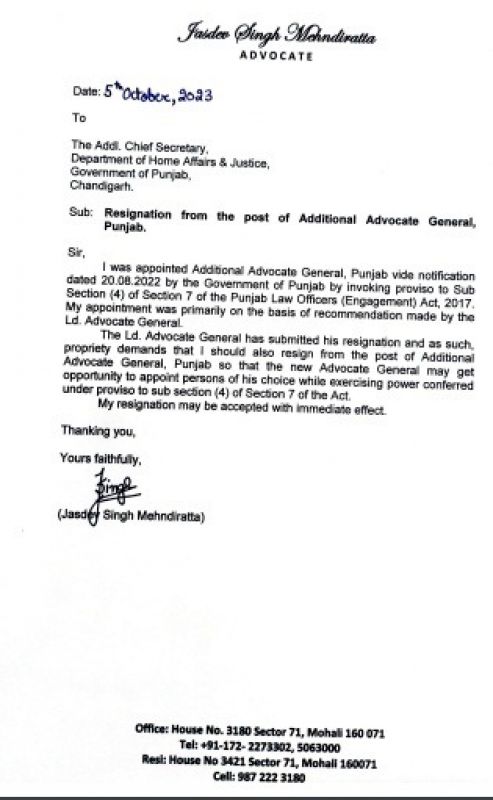 Jasdev Singh Mehndiratta
ADVOCATE

Date: 5th October, 2023

To

The Addl. Chief Secretary,
Department of Home Affairs & Justice,
Government of Punjab,
Chandigarh.

Sub: Resignation from the post of Additional Advocate General, Punjab.

Sir,

I was appointed Additional Advocate General, Punjab vide notification dated 20.08.2022 by the Government of Punjab by invoking proviso to Sub Section (4) of Section 7 of the Punjab Law Officers (Engagement) Act, 2017. My appointment was primarily on the basis of recommendation made by the Ld. Advocate General.

The Ld. Advocate General has submitted his resignation and as such, propriety demands that I should also resign from the post of Additional Advocate General, Punjab so that the new Advocate General may get opportunity to appoint persons of his choice while exercising power conferred under proviso to sub section (4) of Section 7 of the Act.

My resignation may be accepted with immediate effect.

Thanking you,

Yours faithfully,

Singh

(Jasdev Singh Mehndiratta)

Office: House No. 3180 Sector 71, Mohali 160 071
Tel: +91-172- 2273302, 5063000
Resi: House No 3421 Sector 71, Mohali 160071
Cell: 987 222 3180